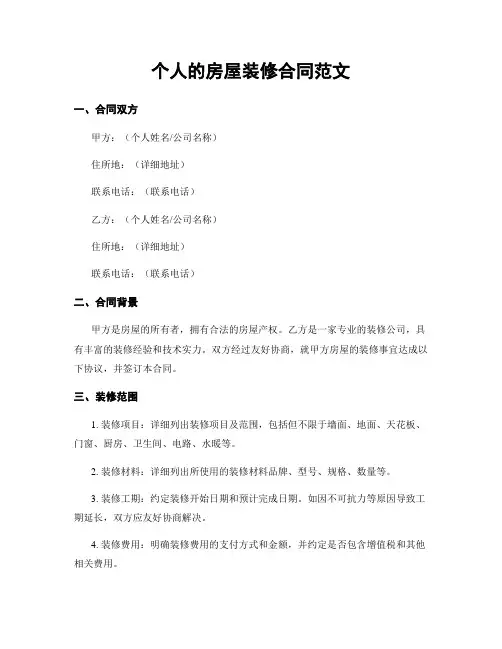 个人的房屋装修合同范文

一、合同双方

甲方：（个人姓名/公司名称）

住所地：（详细地址）

联系电话：（联系电话）

乙方：（个人姓名/公司名称）

住所地：（详细地址）

联系电话：（联系电话）

二、合同背景

甲方是房屋的所有者，拥有合法的房屋产权。乙方是一家专业的装修公司，具有丰富的装修经验和技术实力。双方经过友好协商，就甲方房屋的装修事宜达成以下协议，并签订本合同。

三、装修范围

1. 装修项目：详细列出装修项目及范围，包括但不限于墙面、地面、天花板、门窗、厨房、卫生间、电路、水暖等。

2. 装修材料：详细列出所使用的装修材料品牌、型号、规格、数量等。

3. 装修工期：约定装修开始日期和预计完成日期。如因不可抗力等原因导致工期延长，双方应友好协商解决。

4. 装修费用：明确装修费用的支付方式和金额，并约定是否包含增值税和其他相关费用。